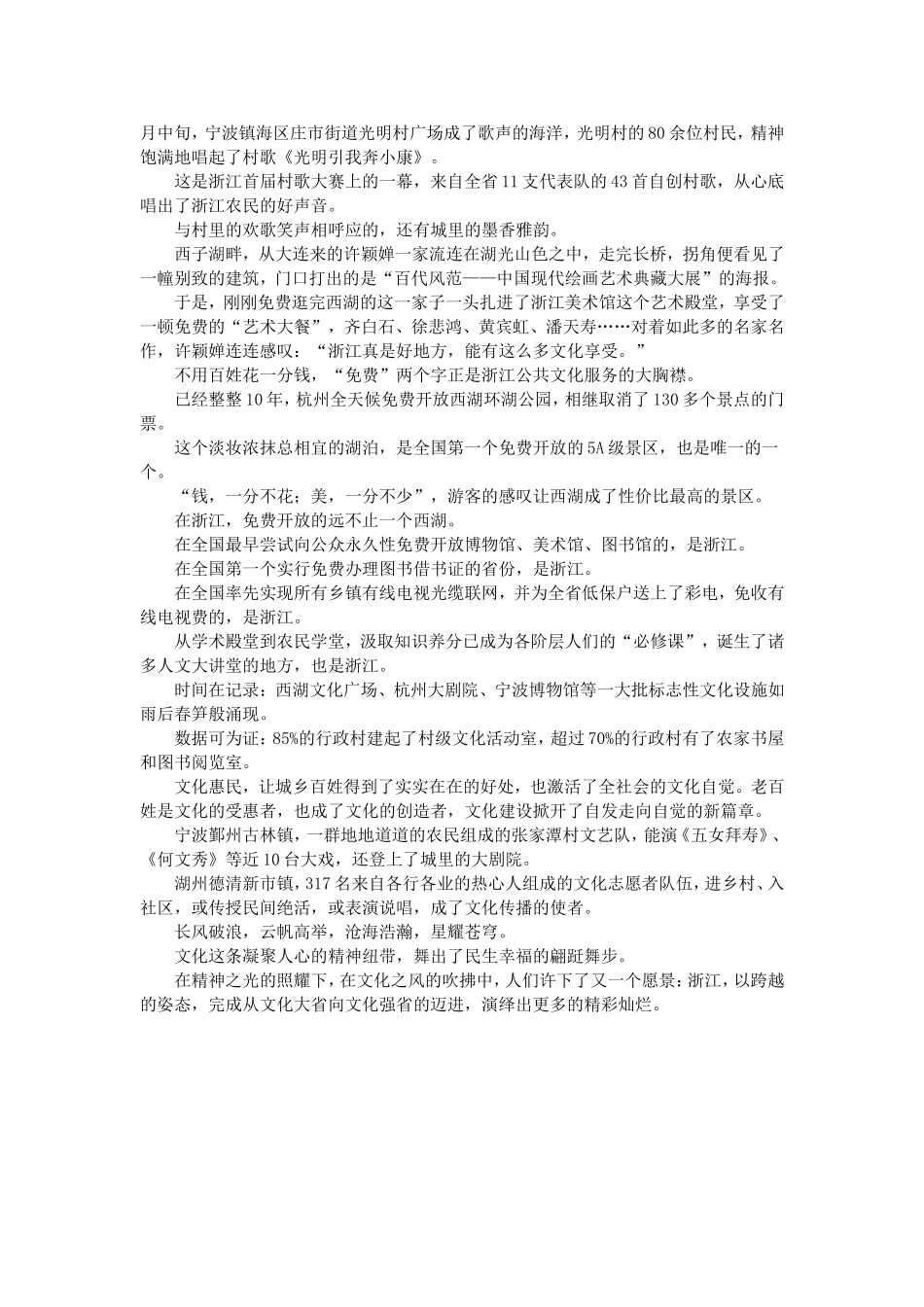 月中旬，宁波镇海区庄市街道光明村广场成了歌声的海洋，光明村的80余位村民，精神饱满地唱起了村歌《光明引我奔小康》。

这是浙江首届村歌大赛上的一幕，来自全省11支代表队的43首自创村歌，从心底唱出了浙江农民的好声音。

与村里的欢歌笑声相呼应的，还有城里的墨香雅韵。

西子湖畔，从大连来的许颖婵一家流连在湖光山色之中，走完长桥，拐角便看见了一幢别致的建筑，门口打出的是“百代风范——中国现代绘画艺术典藏大展”的海报。

于是，刚刚免费逛完西湖的这一家子一头扎进了浙江美术馆这个艺术殿堂，享受了一顿免费的“艺术大餐”，齐白石、徐悲鸿、黄宾虹、潘天寿……对着如此多的名家名作，许颖婵连连感叹：“浙江真是好地方，能有这么多文化享受。”

不用百姓花一分钱，“免费”两个字正是浙江公共文化服务的大胸襟。

已经整整10年，杭州全天候免费开放西湖环湖公园，相继取消了130多个景点的门票。

这个淡妆浓抹总相宜的湖泊，是全国第一个免费开放的5A级景区，也是唯一的一个。

“钱，一分不花；美，一分不少”，游客的感叹让西湖成了性价比最高的景区。

在浙江，免费开放的远不止一个西湖。

在全国最早尝试向公众永久性免费开放博物馆、美术馆、图书馆的，是浙江。

在全国第一个实行免费办理图书借书证的省份，是浙江。

在全国率先实现所有乡镇有线电视光缆联网，并为全省低保户送上了彩电，免收有线电视费的，是浙江。

从学术殿堂到农民学堂，汲取知识养分已成为各阶层人们的“必修课”，诞生了诸多人文大讲堂的地方，也是浙江。

时间在记录：西湖文化广场、杭州大剧院、宁波博物馆等一大批标志性文化设施如雨后春笋般涌现。

数据可为证：85%的行政村建起了村级文化活动室，超过70%的行政村有了农家书屋和图书阅览室。

文化惠民，让城乡百姓得到了实实在在的好处，也激活了全社会的文化自觉。老百姓是文化的受惠者，也成了文化的创造者，文化建设掀开了自发走向自觉的新篇章。

宁波鄞州古林镇，一群地地道道的农民组成的张家潭村文艺队，能演《五女拜寿》、《何文秀》等近10台大戏，还登上了城里的大剧院。

湖州德清新市镇，317名来自各行各业的热心人组成的文化志愿者队伍，进乡村、入社区，或传授民间绝活，或表演说唱，成了文化传播的使者。

长风破浪，云帆高举，沧海浩瀚，星耀苍穹。

文化这条凝聚人心的精神纽带，舞出了民生幸福的翩跹舞步。

在精神之光的照耀下，在文化之风的吹拂中，人们许下了又一个愿景：浙江，以跨越的姿态，完成从文化大省向文化强省的迈进，演绎出更多的精彩灿烂。